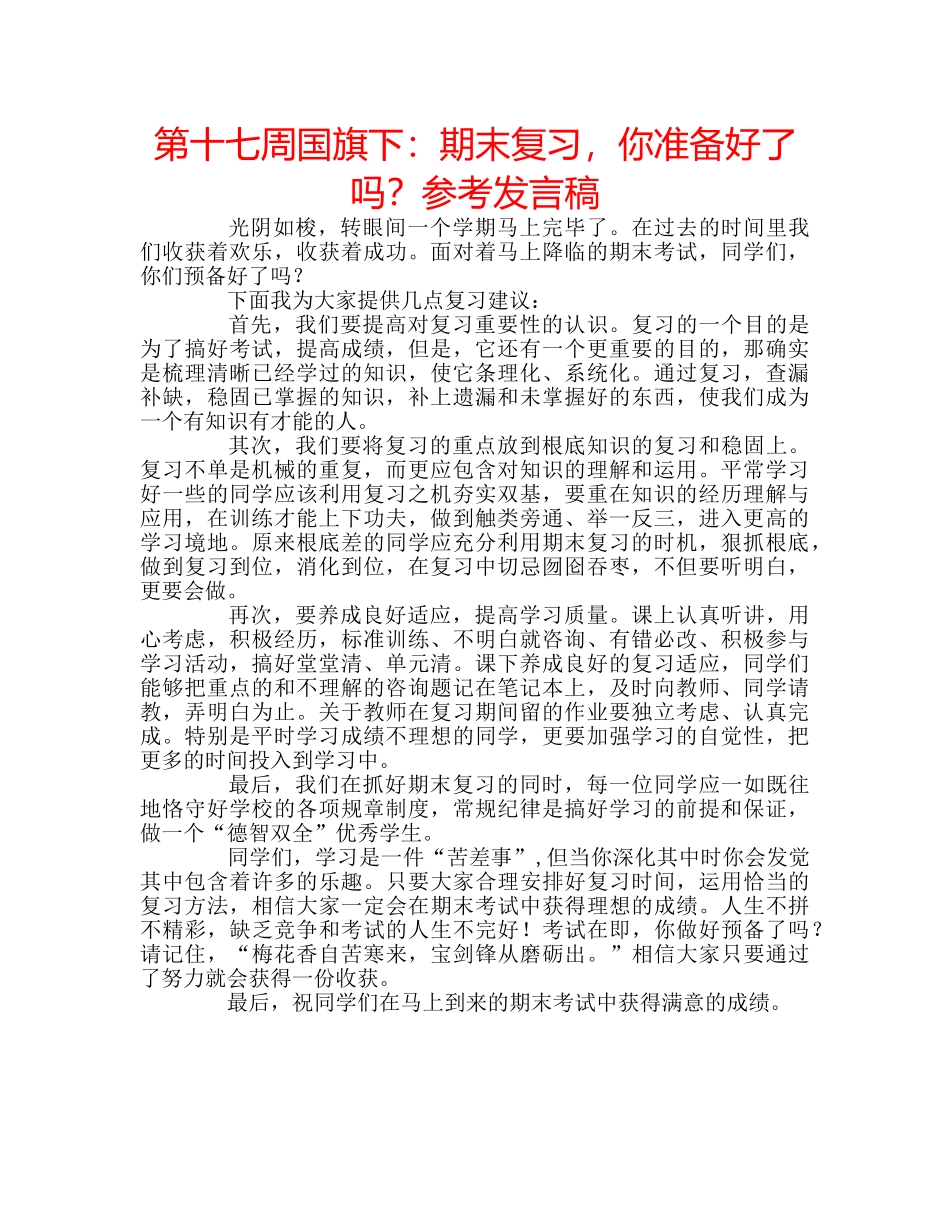 第十七周国旗下：期末复习，你准备好了吗？参考发言稿

光阴如梭，转眼间一个学期马上完毕了。在过去的时间里我们收获着欢乐，收获着成功。面对着马上降临的期末考试，同学们，你们预备好了吗？

下面我为大家提供几点复习建议：

首先，我们要提高对复习重要性的认识。复习的一个目的是为了搞好考试，提高成绩，但是，它还有一个更重要的目的，那确实是梳理清晰已经学过的知识，使它条理化、系统化。通过复习，查漏补缺，稳固已掌握的知识，补上遗漏和未掌握好的东西，使我们成为一个有知识有才能的人。

其次，我们要将复习的重点放到根底知识的复习和稳固上。复习不单是机械的重复，而更应包含对知识的理解和运用。平常学习好一些的同学应该利用复习之机夯实双基，要重在知识的经历理解与应用，在训练才能上下功夫，做到触类旁通、举一反三，进入更高的学习境地。原来根底差的同学应充分利用期末复习的时机，狠抓根底，做到复习到位，消化到位，在复习中切忌囫囵吞枣，不但要听明白，更要会做。

再次，要养成良好适应，提高学习质量。课上认真听讲，用心考虑，积极经历，标准训练、不明白就咨询、有错必改、积极参与学习活动，搞好堂堂清、单元清。课下养成良好的复习适应，同学们能够把重点的和不理解的咨询题记在笔记本上，及时向教师、同学请教，弄明白为止。关于教师在复习期间留的作业要独立考虑、认真完成。特别是平时学习成绩不理想的同学，更要加强学习的自觉性，把更多的时间投入到学习中。

最后，我们在抓好期末复习的同时，每一位同学应一如既往地恪守好学校的各项规章制度，常规纪律是搞好学习的前提和保证，做一个“德智双全”优秀学生。

同学们，学习是一件“苦差事”，但当你深化其中时你会发觉其中包含着许多的乐趣。只要大家合理安排好复习时间，运用恰当的复习方法，相信大家一定会在期末考试中获得理想的成绩。人生不拼不精彩，缺乏竞争和考试的人生不完好！考试在即，你做好预备了吗？请记住，“梅花香自苦寒来，宝剑锋从磨砺出。”相信大家只要通过了努力就会获得一份收获。

最后，祝同学们在马上到来的期末考试中获得满意的成绩。